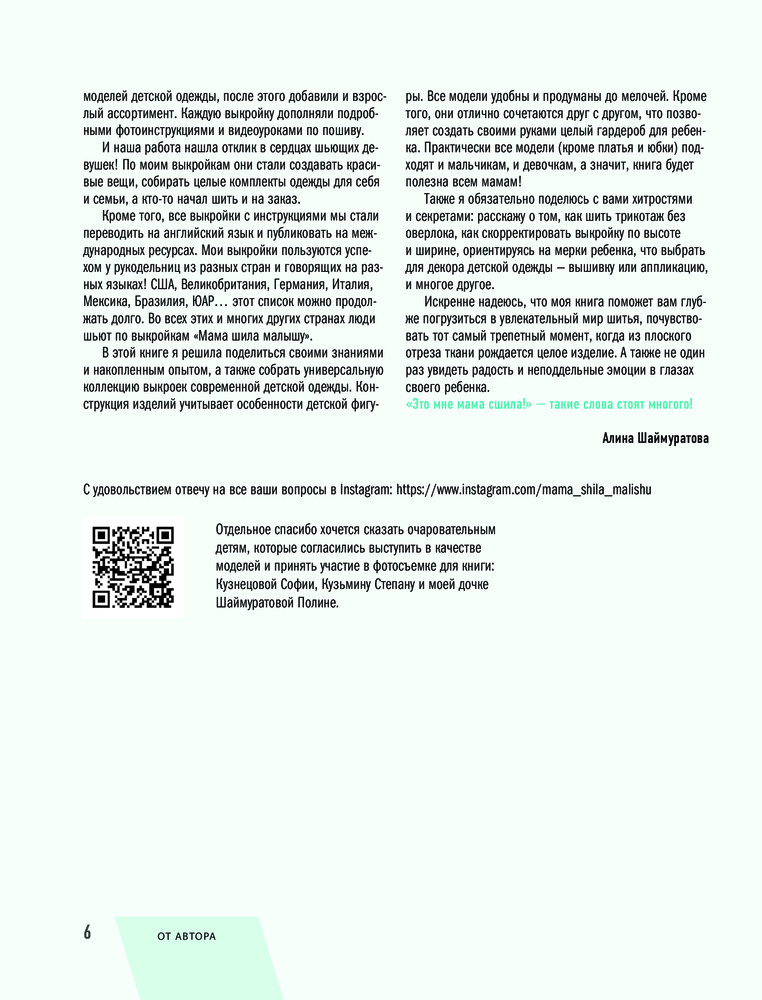 моделей детской одежды, после этого добавили и взрослый ассортимент. Каждую выкройку дополняли подробными фотоинструкциями и видеоуроками по пошиву.

И наша работа нашла отклик в сердцах шьющих девушек! По моим выкройкам они стали создавать красивые вещи, собирать целые комплекты одежды для себя и семьи, а кто-то начал шить и на заказ.

Кроме того, все выкройки с инструкциями мы стали переводить на английский язык и публиковать на международных ресурсах. Мои выкройки пользуются успехом у рукодельниц из разных стран и говорящих на разных языках! США, Великобритания, Германия, Италия, Мексика, Бразилия, ЮАР… этот список можно продолжать долго. Во всех этих и многих других странах люди шьют по выкройкам «Мама шила малышу».

В этой книге я решила поделиться своими знаниями и накопленным опытом, а также собрать универсальную коллекцию выкроек современной детской одежды. Конструкция изделий учитывает особенности детской фигуры. Все модели удобны и продуманы до мелочей. Кроме того, они отлично сочетаются друг с другом, что позволяет создать своими руками целый гардероб для ребенка. Практически все модели (кроме платья и юбки) подходят и мальчикам, и девочкам, а значит, книга будет полезна всем мамам!

Также я обязательно поделюсь с вами хитростями и секретами: расскажу о том, как шить трикотаж без оверлока, как скорректировать выкройку по высоте и ширине, ориентируясь на мерки ребенка, что выбрать для декора детской одежды — вышивку или аппликацию, и многое другое.

Искренне надеюсь, что моя книга поможет вам глубже погрузиться в увлекательный мир шитья, почувствовать тот самый трепетный момент, когда из плоского отреза ткани рождается целое изделие. А также не один раз увидеть радость и неподдельные эмоции в глазах своего ребенка.
«Это мне мама сшила!» — такие слова стоят многого!

Алина Шаймуратова

С удовольствием отвечу на все ваши вопросы в Instagram: https://www.instagram.com/mama_shila_malishu

Отдельное спасибо хочется сказать очаровательным детям, которые согласились выступить в качестве моделей и принять участие в фотосъемке для книги: Кузнецовой Софии, Кузьмину Степану и моей дочке Шаймуратовой Полине.

6 ОТ АВТОРА